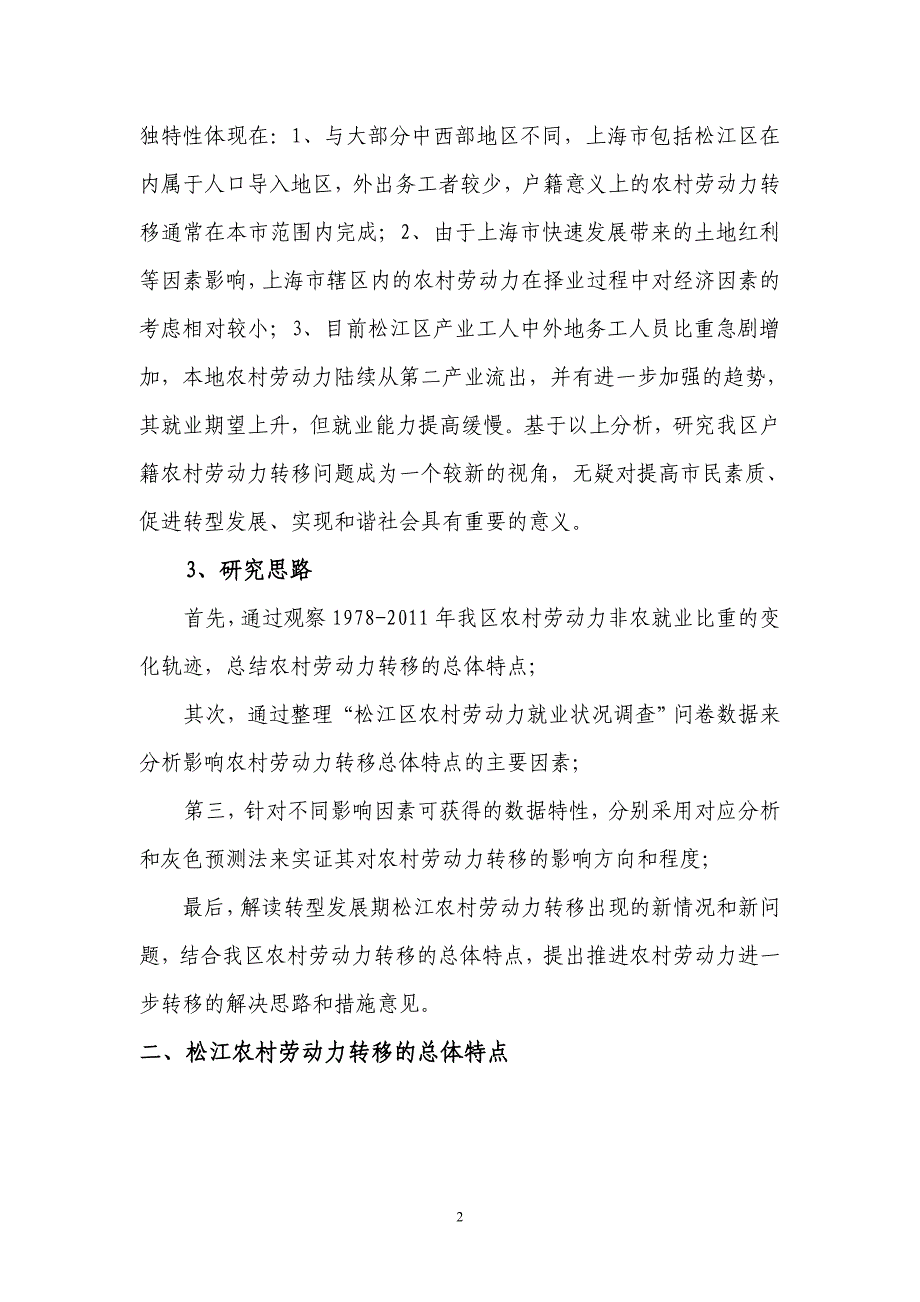 独特性体现在：1、与大部分中西部地区不同，上海市包括松江区在内属于人口导入地区，外出务工者较少，户籍意义上的农村劳动力转移通常在本市范围内完成；2、由于上海市快速发展带来的土地红利等因素影响，上海市辖区内的农村劳动力在择业过程中对经济因素的考虑相对较小；3、目前松江区产业工人中外地务工人员比重急剧增加，本地农村劳动力陆续从第二产业流出，并有进一步加强的趋势，其就业期望上升，但就业能力提高缓慢。基于以上分析，研究我区户籍农村劳动力转移问题成为一个较新的视角，无疑对提高市民素质、促进转型发展、实现和谐社会具有重要的意义。

3、研究思路

首先，通过观察 1978-2011 年我区农村劳动力非农就业比重的变化轨迹，总结农村劳动力转移的总体特点；

其次，通过整理“松江区农村劳动力就业状况调查”问卷数据来分析影响农村劳动力转移总体特点的主要因素；

第三，针对不同影响因素可获得的数据特性，分别采用对应分析和灰色预测法来实证其对农村劳动力转移的影响方向和程度；

最后，解读转型发展期松江农村劳动力转移出现的新情况和新问题，结合我区农村劳动力转移的总体特点，提出推进农村劳动力进一步转移的解决思路和措施意见。

二、松江农村劳动力转移的总体特点

2